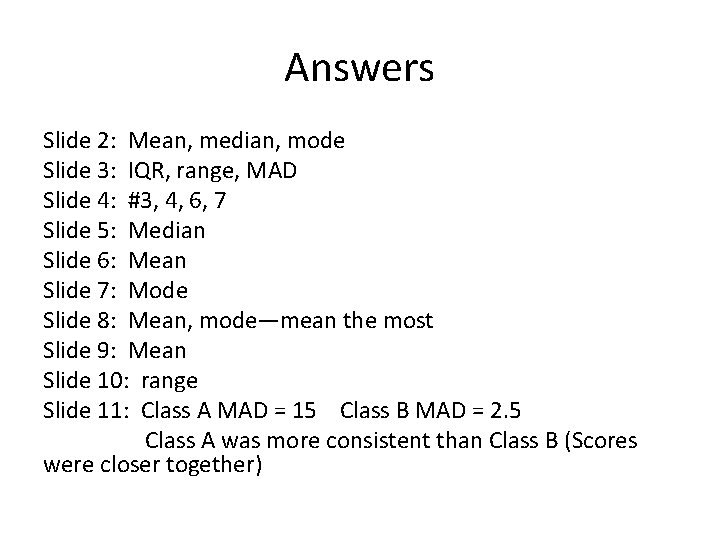 Answers

Slide 2: Mean, median, mode
Slide 3: IQR, range, MAD
Slide 4: #3, 4, 6, 7
Slide 5: Median
Slide 6: Mean
Slide 7: Mode
Slide 8: Mean, mode—mean the most
Slide 9: Mean
Slide 10: range
Slide 11: Class A MAD = 15 Class B MAD = 2.5
Class A was more consistent than Class B (Scores were closer together)